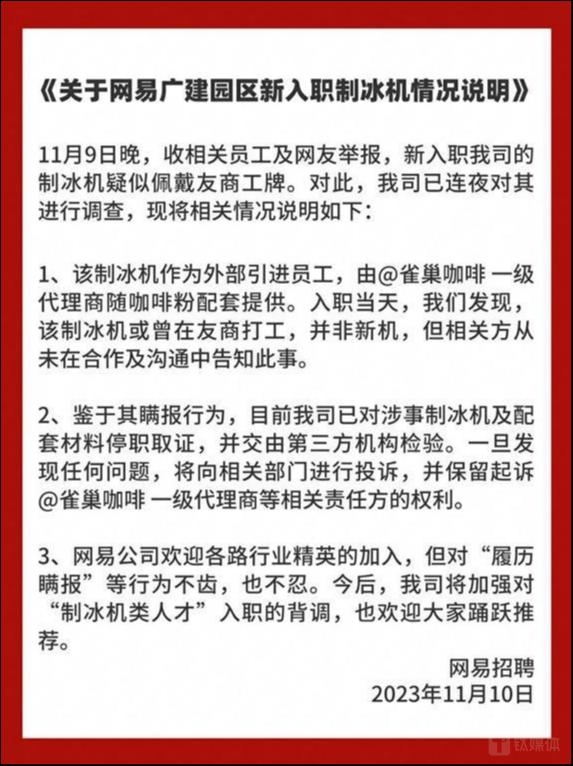 《关于网易广建园区新入职制冰机情况说明》

11月9日晚，收相关员工及网友举报，新入职我司的制冰机疑似佩戴友商工牌。对此，我司已连夜对其进行调查，现将相关情况说明如下：

1、该制冰机作为外部引进员工，由@雀巢咖啡 一级代理商随咖啡粉配套提供。入职当天，我们发现，该制冰机或曾在友商打工，并非新机，但相关方从未在合作及沟通中告知此事。

2、鉴于其瞒报行为，目前我司已对涉事制冰机及配套材料停职取证，并交由第三方机构检验。一旦发现任何问题，将向相关部门进行投诉，并保留起诉@雀巢咖啡 一级代理商等相关责任方的权利。

3、网易公司欢迎各路行业精英的加入，但对“履历瞒报”等行为不齿，也不忍。今后，我司将加强对“制冰机类人才”入职的背调，也欢迎大家踊跃推荐。

网易招聘
2023年11月10日

钛媒体